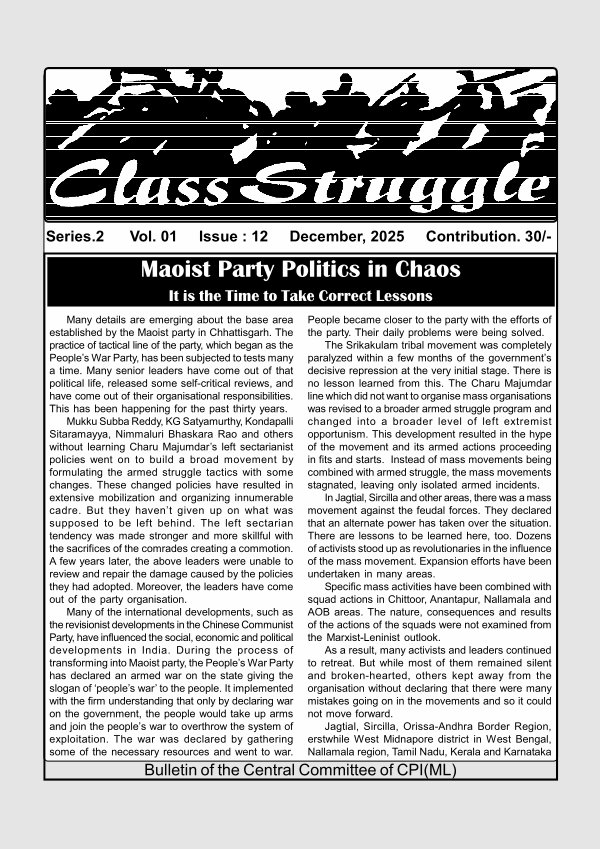 Class Struggle

Series.2 Vol. 01 Issue : 12 December, 2025 Contribution. 30/-

Maoist Party Politics in Chaos

It is the Time to Take Correct Lessons

Many details are emerging about the base area established by the Maoist party in Chhattisgarh. The practice of tactical line of the party, which began as the People's War Party, has been subjected to tests many a time. Many senior leaders have come out of that political life, released some self-critical reviews, and have come out of their organisational responsibilities. This has been happening for the past thirty years.

Mukku Subba Reddy, KG Satyamurthy, Kondapalli Sitaramayya, Nimmaluri Bhaskara Rao and others without learning Charu Majumdar's left sectarianist policies went on to build a broad movement by formulating the armed struggle tactics with some changes. These changed policies have resulted in extensive mobilization and organizing innumerable cadre. But they haven't given up on what was supposed to be left behind. The left sectarian tendency was made stronger and more skillful with the sacrifices of the comrades creating a commotion. A few years later, the above leaders were unable to review and repair the damage caused by the policies they had adopted. Moreover, the leaders have come out of the party organisation.

Many of the international developments, such as the revisionist developments in the Chinese Communist Party, have influenced the social, economic and political developments in India. During the process of transforming into Maoist party, the People's War Party has declared an armed war on the state giving the slogan of 'people's war' to the people. It implemented with the firm understanding that only by declaring war on the government, the people would take up arms and join the people's war to overthrow the system of exploitation. The war was declared by gathering some of the necessary resources and went to war. People became closer to the party with the efforts of the party. Their daily problems were being solved.

The Srikakulam tribal movement was completely paralyzed within a few months of the government's decisive repression at the very initial stage. There is no lesson learned from this. The Charu Majumdar line which did not want to organise mass organisations was revised to a broader armed struggle program and changed into a broader level of left extremist opportunism. This development resulted in the hype of the movement and its armed actions proceeding in fits and starts. Instead of mass movements being combined with armed struggle, the mass movements stagnated, leaving only isolated armed incidents.

In Jagtial, Sircilla and other areas, there was a mass movement against the feudal forces. They declared that an alternate power has taken over the situation. There are lessons to be learned here, too. Dozens of activists stood up as revolutionaries in the influence of the mass movement. Expansion efforts have been undertaken in many areas.

Specific mass activities have been combined with squad actions in Chittoor, Anantapur, Nallamala and AOB areas. The nature, consequences and results of the actions of the squads were not examined from the Marxist-Leninist outlook.

As a result, many activists and leaders continued to retreat. But while most of them remained silent and broken-hearted, others kept away from the organisation without declaring that there were many mistakes going on in the movements and so it could not move forward.

Jagtial, Sircilla, Orissa-Andhra Border Region, erstwhile West Midnapore district in West Bengal, Nallamala region, Tamil Nadu, Kerala and Karnataka

Bulletin of the Central Committee of CPI(ML)